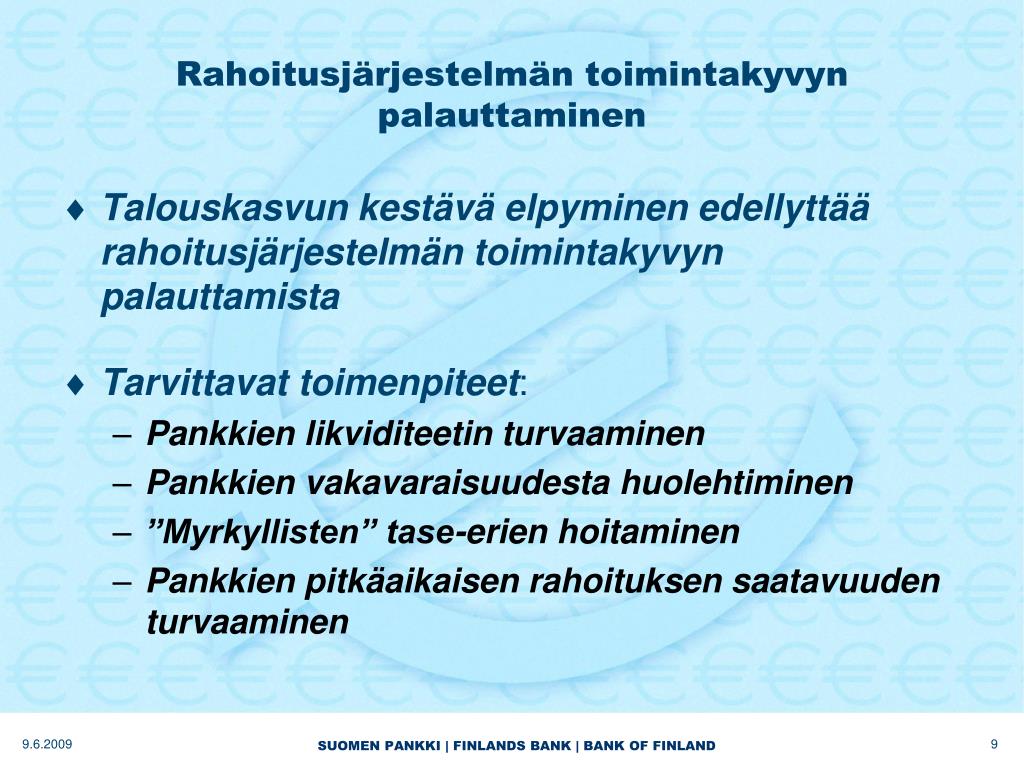 Rahoitusjärjestelmän toimintakyvyn palauttaminen

♦ Talouskasvun kestävä elpyminen edellyttää rahoitusjärjestelmän toimintakyvyn palauttamista

♦ Tarvittavat toimenpiteet:
– Pankkien likviditeetin turvaaminen
– Pankkien vakavaraisuudesta huolehtiminen
– ”Myrkyllisten” tase-erien hoitaminen
– Pankkien pitkäaikaisen rahoituksen saatavuuden turvaaminen

9.6.2009

SUOMEN PANKKI | FINLANDS BANK | BANK OF FINLAND

9